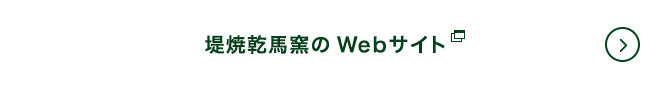 堤焼乾馬窯の Webサイト